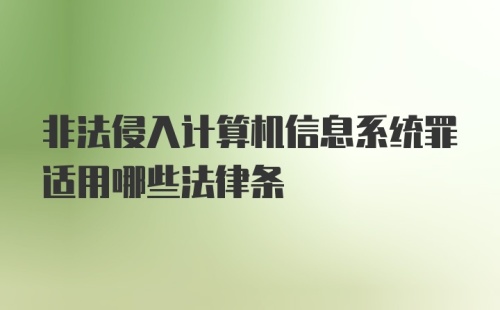 非法侵入计算机信息系统罪适用哪些法律条